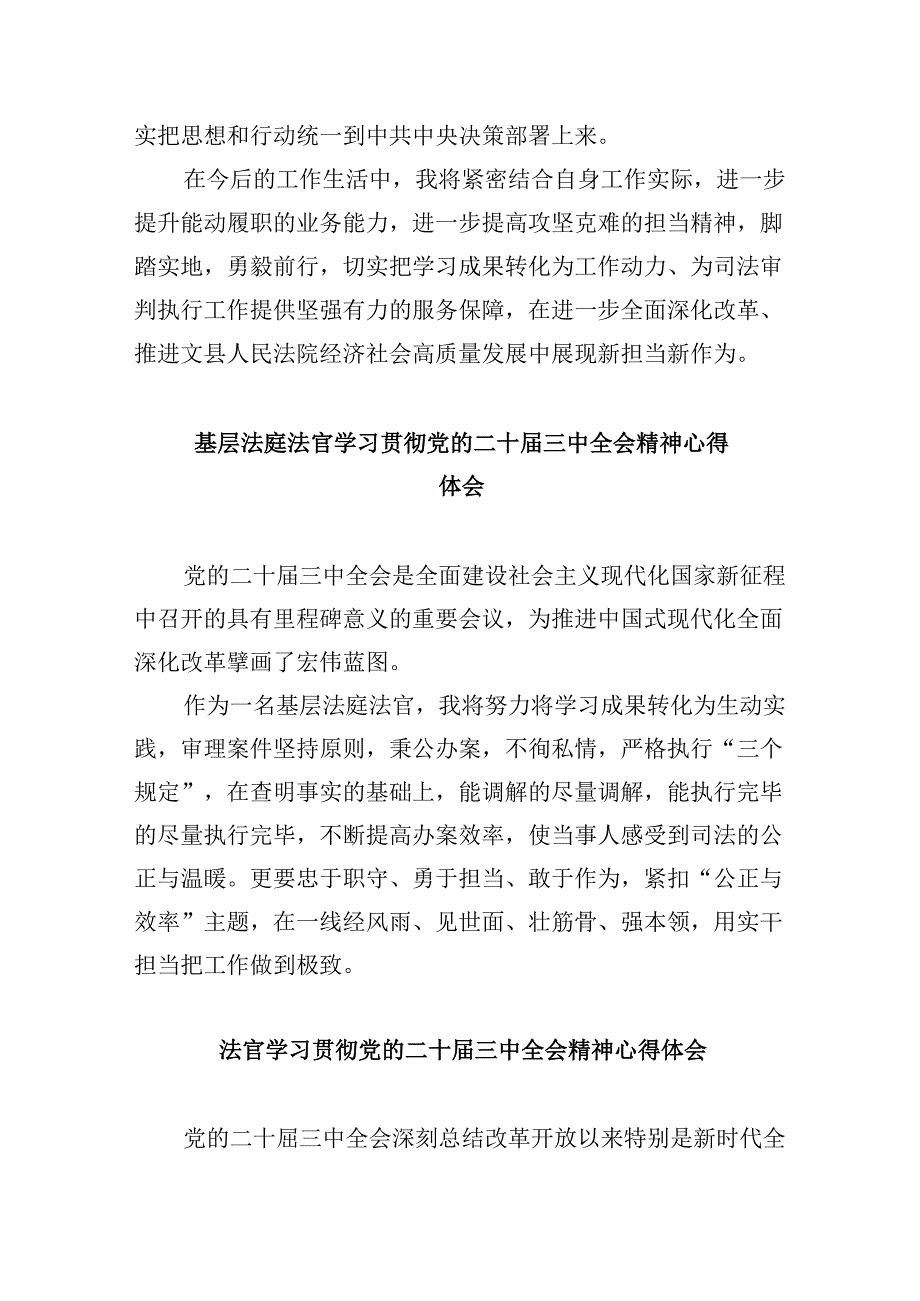 实把思想和行动统一到中共中央决策部署上来。

在今后的工作生活中，我将紧密结合自身工作实际，进一步提升能动履职的业务能力，进一步提高攻坚克难的担当精神，脚踏实地，勇毅前行，切实把学习成果转化为工作动力、为司法审判执行工作提供坚强有力的服务保障，在进一步全面深化改革、推进文县人民法院经济社会高质量发展中展现新担当新作为。

基层法庭法官学习贯彻党的二十届三中全会精神心得体会

党的二十届三中全会是全面建设社会主义现代化国家新征程中召开的具有里程碑意义的重要会议，为推进中国式现代化全面深化改革擘画了宏伟蓝图。

作为一名基层法庭法官，我将努力将学习成果转化为生动实践，审理案件坚持原则，秉公办案，不徇私情，严格执行“三个规定”，在查明事实的基础上，能调解的尽量调解，能执行完毕的尽量执行完毕，不断提高办案效率，使当事人感受到司法的公正与温暖。更要忠于职守、勇于担当、敢于作为，紧扣“公正与效率”主题，在一线经风雨、见世面、壮筋骨、强本领，用实干担当把工作做到极致。

法官学习贯彻党的二十届三中全会精神心得体会

党的二十届三中全会深刻总结改革开放以来特别是新时代全